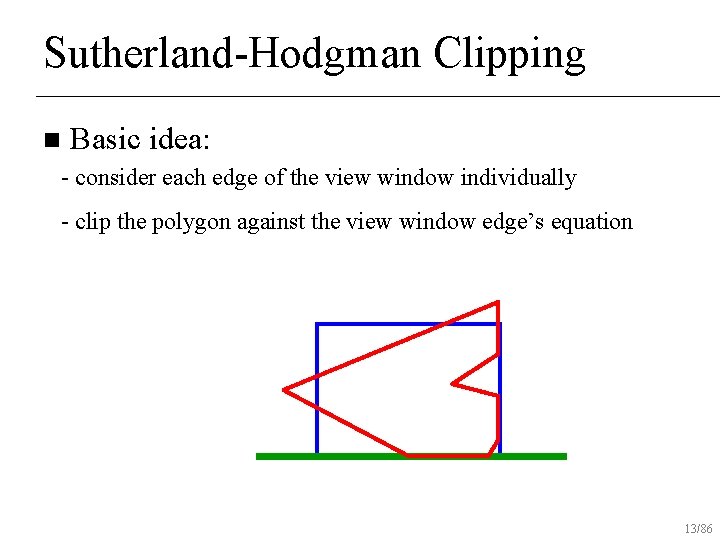 Sutherland-Hodgman Clipping

■ Basic idea:

- consider each edge of the view window individually

- clip the polygon against the view window edge's equation

13/86